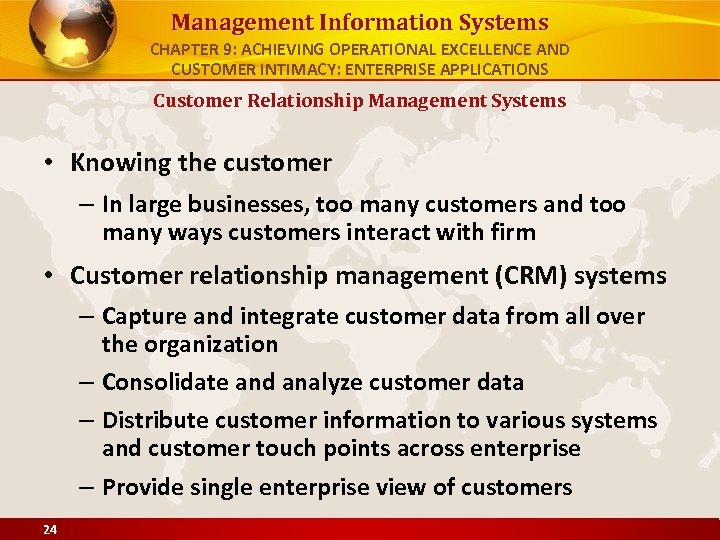 Management Information Systems
CHAPTER 9: ACHIEVING OPERATIONAL EXCELLENCE AND CUSTOMER INTIMACY: ENTERPRISE APPLICATIONS

Customer Relationship Management Systems

• Knowing the customer
– In large businesses, too many customers and too many ways customers interact with firm

• Customer relationship management (CRM) systems
– Capture and integrate customer data from all over the organization
– Consolidate and analyze customer data
– Distribute customer information to various systems and customer touch points across enterprise
– Provide single enterprise view of customers

24